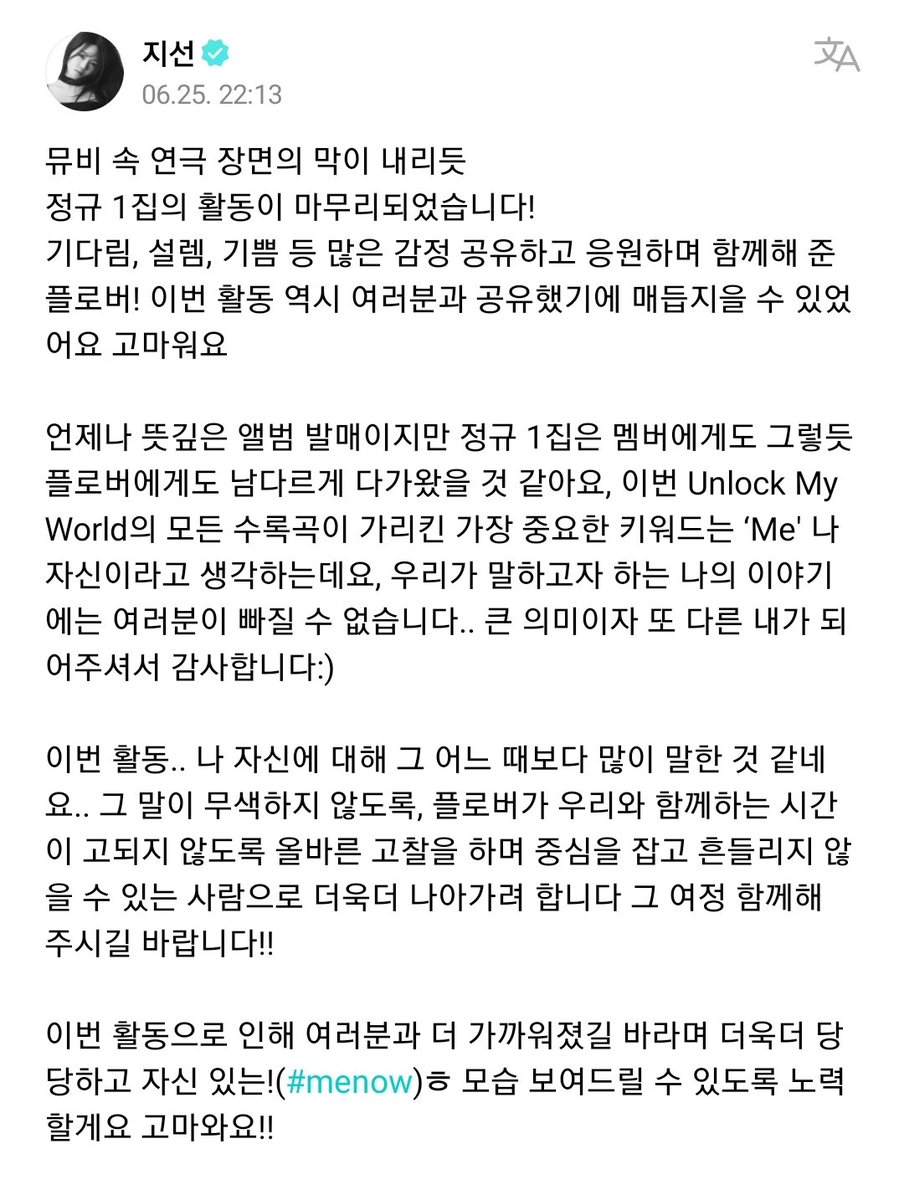 지선
06.25. 22:13

뮤비 속 연극 장면의 막이 내리듯
정규 1집의 활동이 마무리되었습니다!
기다림, 설렘, 기쁨 등 많은 감정 공유하고 응원하며 함께해 준 플로버! 이번 활동 역시 여러분과 공유했기에 매듭지을 수 있었어요 고마워요

언제나 뜻깊은 앨범 발매이지만 정규 1집은 멤버에게도 그렇듯 플로버에게도 남다르게 다가왔을 것 같아요, 이번 Unlock My World의 모든 수록곡이 가리킨 가장 중요한 키워드는 'Me' 나 자신이라고 생각하는데요, 우리가 말하고자 하는 나의 이야기에는 여러분이 빠질 수 없습니다.. 큰 의미이자 또 다른 내가 되어주셔서 감사합니다:)

이번 활동.. 나 자신에 대해 그 어느 때보다 많이 말한 것 같네요.. 그 말이 무색하지 않도록, 플로버가 우리와 함께하는 시간이 고되지 않도록 올바른 고찰을 하며 중심을 잡고 흔들리지 않을 수 있는 사람으로 더욱더 나아가려 합니다 그 여정 함께해 주시길 바랍니다!!

이번 활동으로 인해 여러분과 더 가까워졌길 바라며 더욱더 당당하고 자신 있는!(#menow)ㅎ 모습 보여드릴 수 있도록 노력할게요 고마와요!!